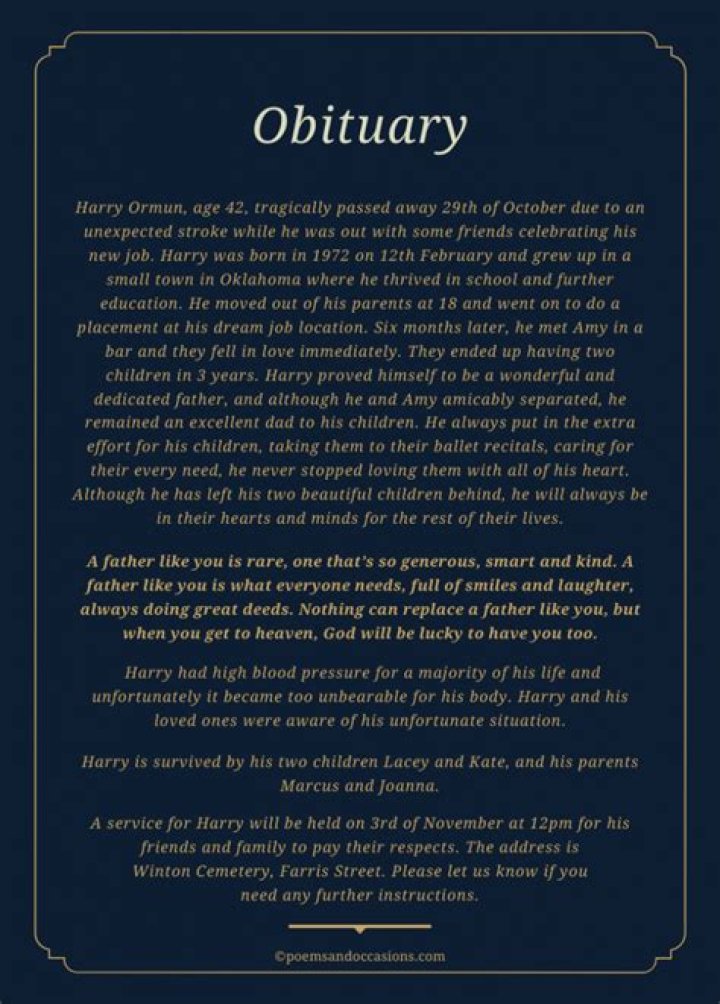 Obituary

Harry Ormun, age 42, tragically passed away 29th of October due to an unexpected stroke while he was out with some friends celebrating his new job. Harry was born in 1972 on 12th February and grew up in a small town in Oklahoma where he thrived in school and further education. He moved out of his parents at 18 and went on to do a placement at his dream job location. Six months later, he met Amy in a bar and they fell in love immediately. They ended up having two children in 3 years. Harry proved himself to be a wonderful and dedicated father, and although he and Amy amicably separated, he remained an excellent dad to his children. He always put in the extra effort for his children, taking them to their ballet recitals, caring for their every need, he never stopped loving them with all of his heart. Although he has left his two beautiful children behind, he will always be in their hearts and minds for the rest of their lives.

A father like you is rare, one that's so generous, smart and kind. A father like you is what everyone needs, full of smiles and laughter, always doing great deeds. Nothing can replace a father like you, but when you get to heaven, God will be lucky to have you too.

Harry had high blood pressure for a majority of his life and unfortunately it became too unbearable for his body. Harry and his loved ones were aware of his unfortunate situation.

Harry is survived by his two children Lacey and Kate, and his parents Marcus and Joanna.

A service for Harry will be held on 3rd of November at 12pm for his friends and family to pay their respects. The address is Winton Cemetery, Farris Street. Please let us know if you need any further instructions.

©poemsandoccasions.com